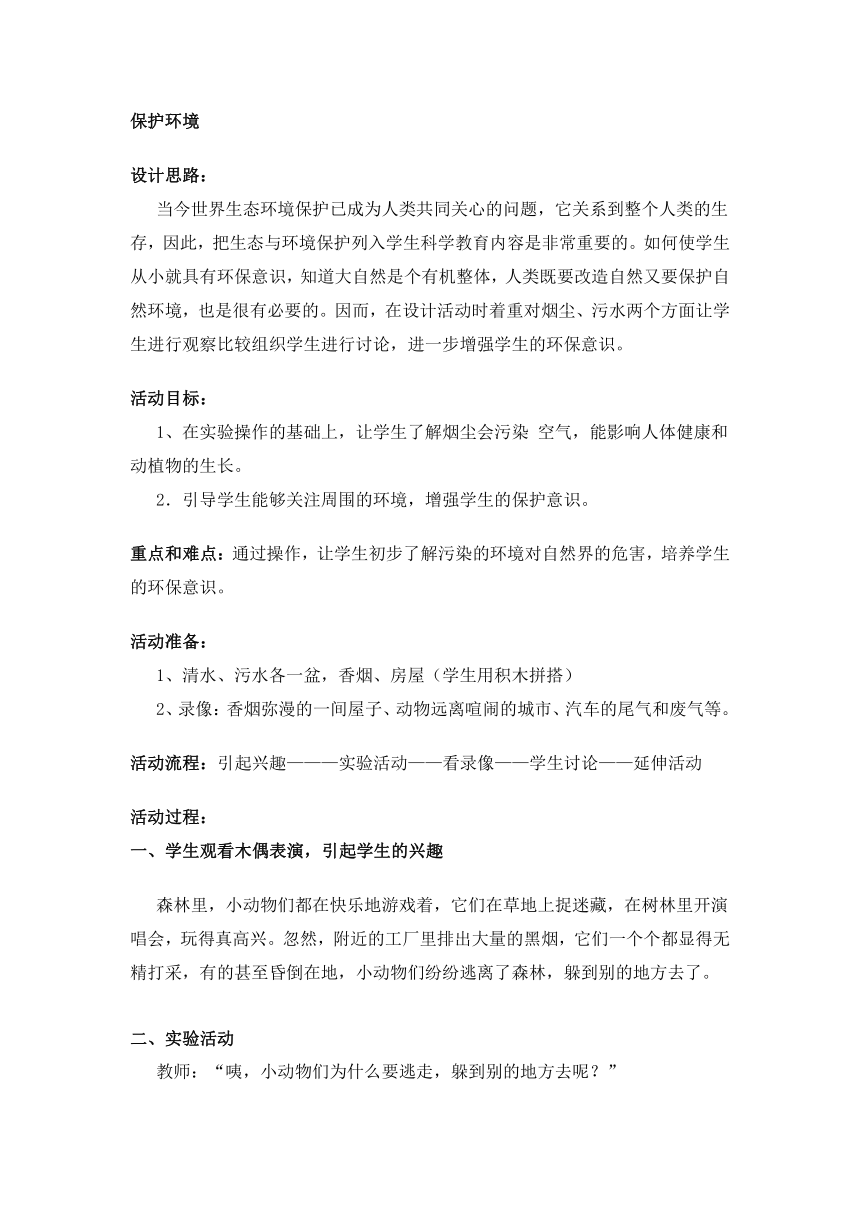 保护环境

设计思路：
当今世界生态环境保护已成为人类共同关心的问题，它关系到整个人类的生存，因此，把生态与环境保护列入学生科学教育内容是非常重要的。如何使学生从小就具有环保意识，知道大自然是个有机整体，人类既要改造自然又要保护自然环境，也是很有必要的。因而，在设计活动时着重对烟尘、污水两个方面让学生进行观察比较组织学生进行讨论，进一步增强学生的环保意识。

活动目标：
1、在实验操作的基础上，让学生了解烟尘会污染 空气，能影响人体健康和动植物的生长。
2．引导学生能够关注周围的环境，增强学生的保护意识。

重点和难点：通过操作，让学生初步了解污染的环境对自然界的危害，培养学生的环保意识。

活动准备：
1、清水、污水各一盆，香烟、房屋（学生用积木拼搭）
2、录像：香烟弥漫的一间屋子、动物远离喧闹的城市、汽车的尾气和废气等。

活动流程：引起兴趣———实验活动——看录像——学生讨论——延伸活动

活动过程：
一、学生观看木偶表演，引起学生的兴趣

森林里，小动物们都在快乐地游戏着，它们在草地上捉迷藏，在树林里开演唱会，玩得真高兴。忽然，附近的工厂里排出大量的黑烟，它们一个个都显得无精打采，有的甚至昏倒在地，小动物们纷纷逃离了森林，躲到别的地方去了。

二、实验活动
教师：“咦，小动物们为什么要逃走，躲到别的地方去呢？”